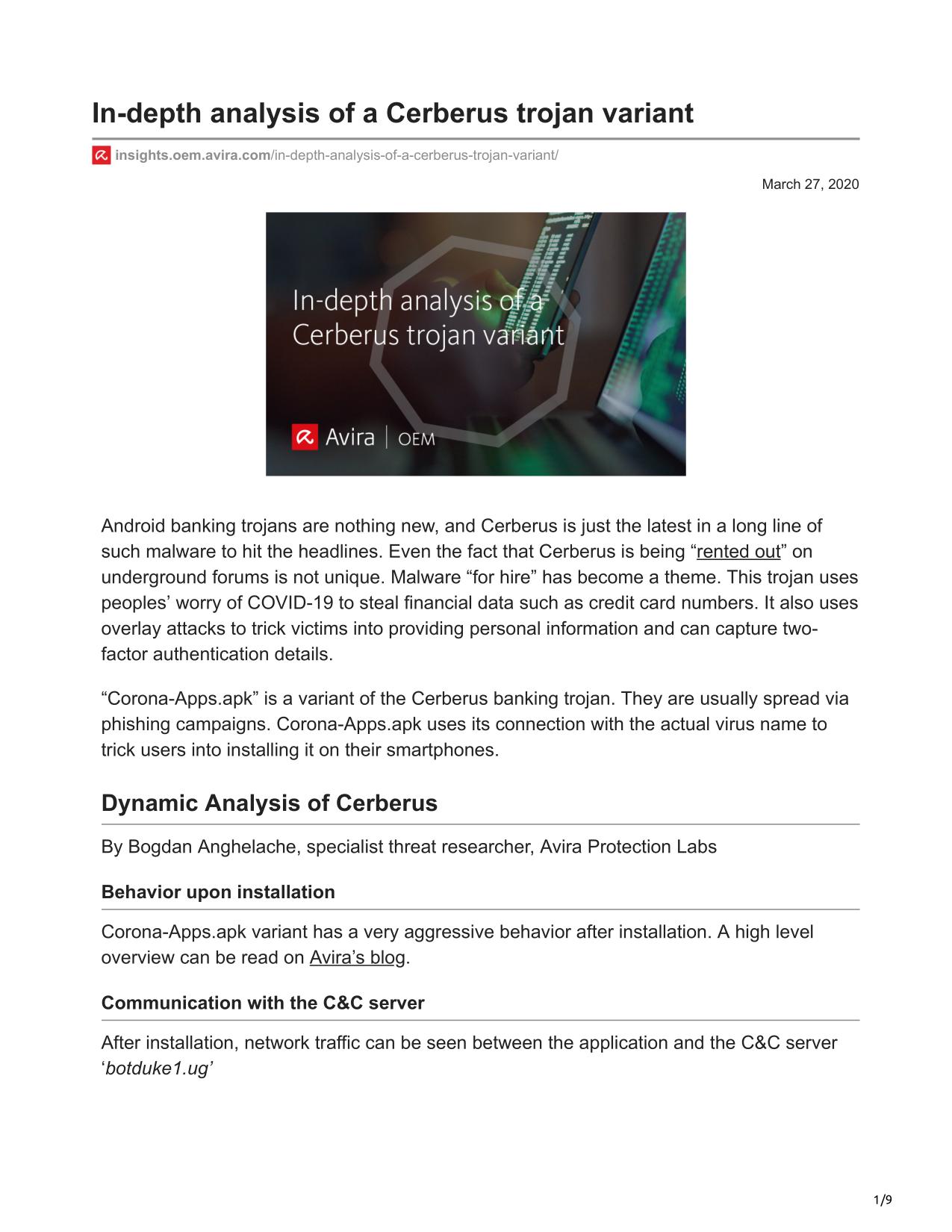 In-depth analysis of a Cerberus trojan variant

insights.oem.avira.com/in-depth-analysis-of-a-cerberus-trojan-variant/

March 27, 2020

In-depth analysis of a Cerberus trojan variant

Avira | OEM

Android banking trojans are nothing new, and Cerberus is just the latest in a long line of such malware to hit the headlines. Even the fact that Cerberus is being “rented out” on underground forums is not unique. Malware “for hire” has become a theme. This trojan uses peoples’ worry of COVID-19 to steal financial data such as credit card numbers. It also uses overlay attacks to trick victims into providing personal information and can capture two-factor authentication details.

“Corona-Apps.apk” is a variant of the Cerberus banking trojan. They are usually spread via phishing campaigns. Corona-Apps.apk uses its connection with the actual virus name to trick users into installing it on their smartphones.

Dynamic Analysis of Cerberus

By Bogdan Anghelache, specialist threat researcher, Avira Protection Labs

Behavior upon installation

Corona-Apps.apk variant has a very aggressive behavior after installation. A high level overview can be read on Avira’s blog.

Communication with the C&C server

After installation, network traffic can be seen between the application and the C&C server ‘botduke1.ug’

1/9